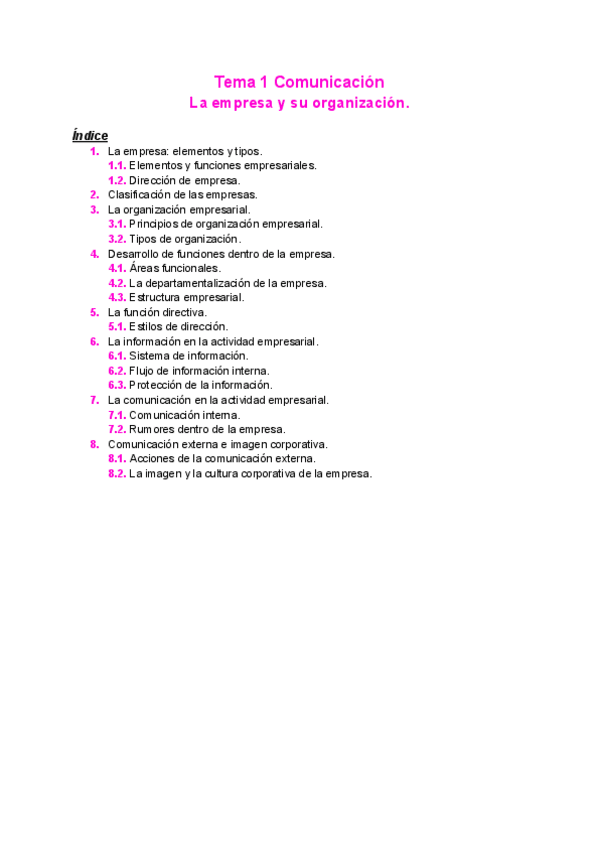 Tema 1 Comunicación
La empresa y su organización.

Índice
1. La empresa: elementos y tipos.
1.1. Elementos y funciones empresariales.
1.2. Dirección de empresa.
2. Clasificación de las empresas.
3. La organización empresarial.
3.1. Principios de organización empresarial.
3.2. Tipos de organización.
4. Desarrollo de funciones dentro de la empresa.
4.1. Áreas funcionales.
4.2. La departamentalización de la empresa.
4.3. Estructura empresarial.
5. La función directiva.
5.1. Estilos de dirección.
6. La información en la actividad empresarial.
6.1. Sistema de información.
6.2. Flujo de información interna.
6.3. Protección de la información.
7. La comunicación en la actividad empresarial.
7.1. Comunicación interna.
7.2. Rumores dentro de la empresa.
8. Comunicación externa e imagen corporativa.
8.1. Acciones de la comunicación externa.
8.2. La imagen y la cultura corporativa de la empresa.